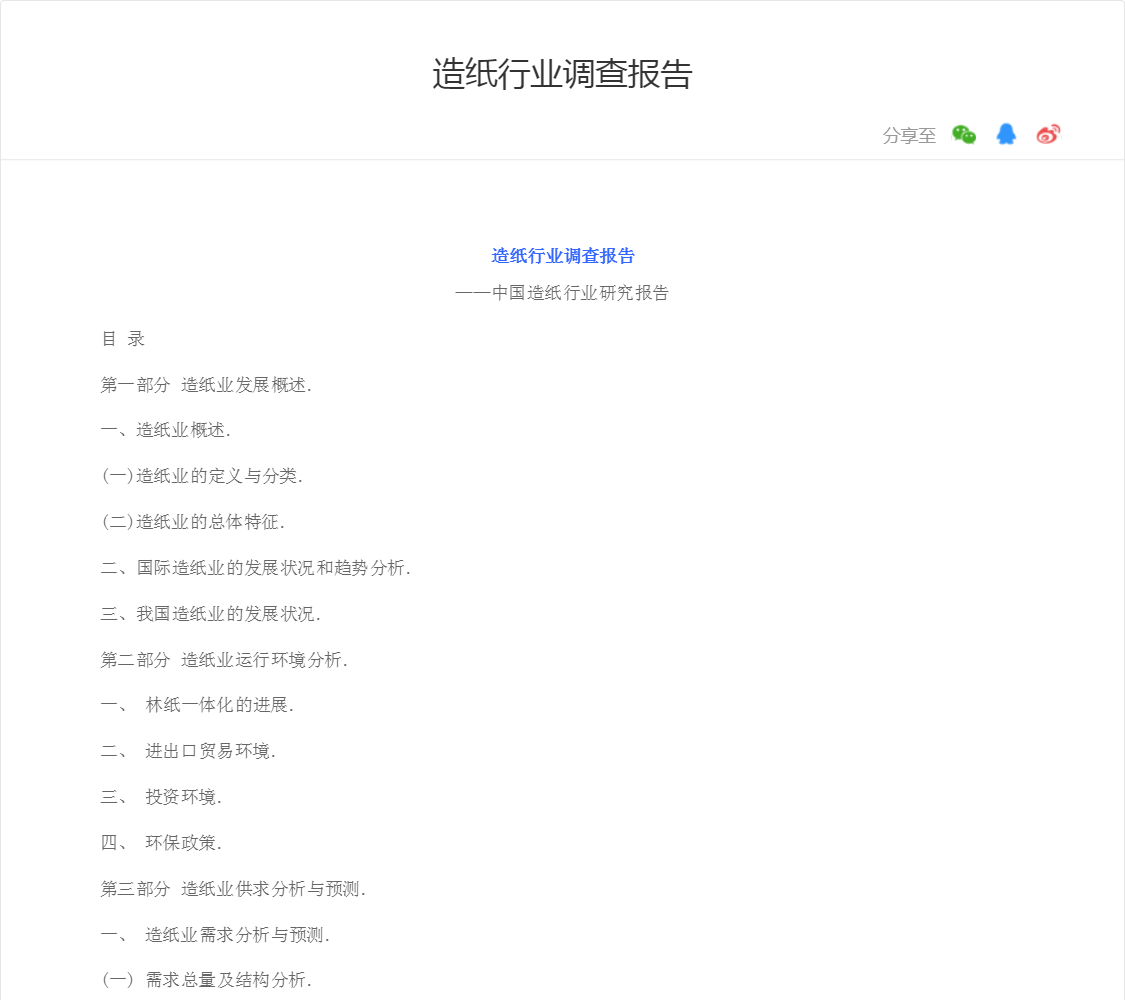 造纸行业调查报告

分享至

造纸行业调查报告

——中国造纸行业研究报告

目 录

第一部分 造纸业发展概述.

一、造纸业概述.

(一)造纸业的定义与分类.

(二)造纸业的总体特征.

二、国际造纸业的发展状况和趋势分析.

三、我国造纸业的发展状况.

第二部分 造纸业运行环境分析.

一、 林纸一体化的进展.

二、 进出口贸易环境.

三、 投资环境.

四、 环保政策.

第三部分 造纸业供求分析与预测.

一、 造纸业需求分析与预测.

(一) 需求总量及结构分析.